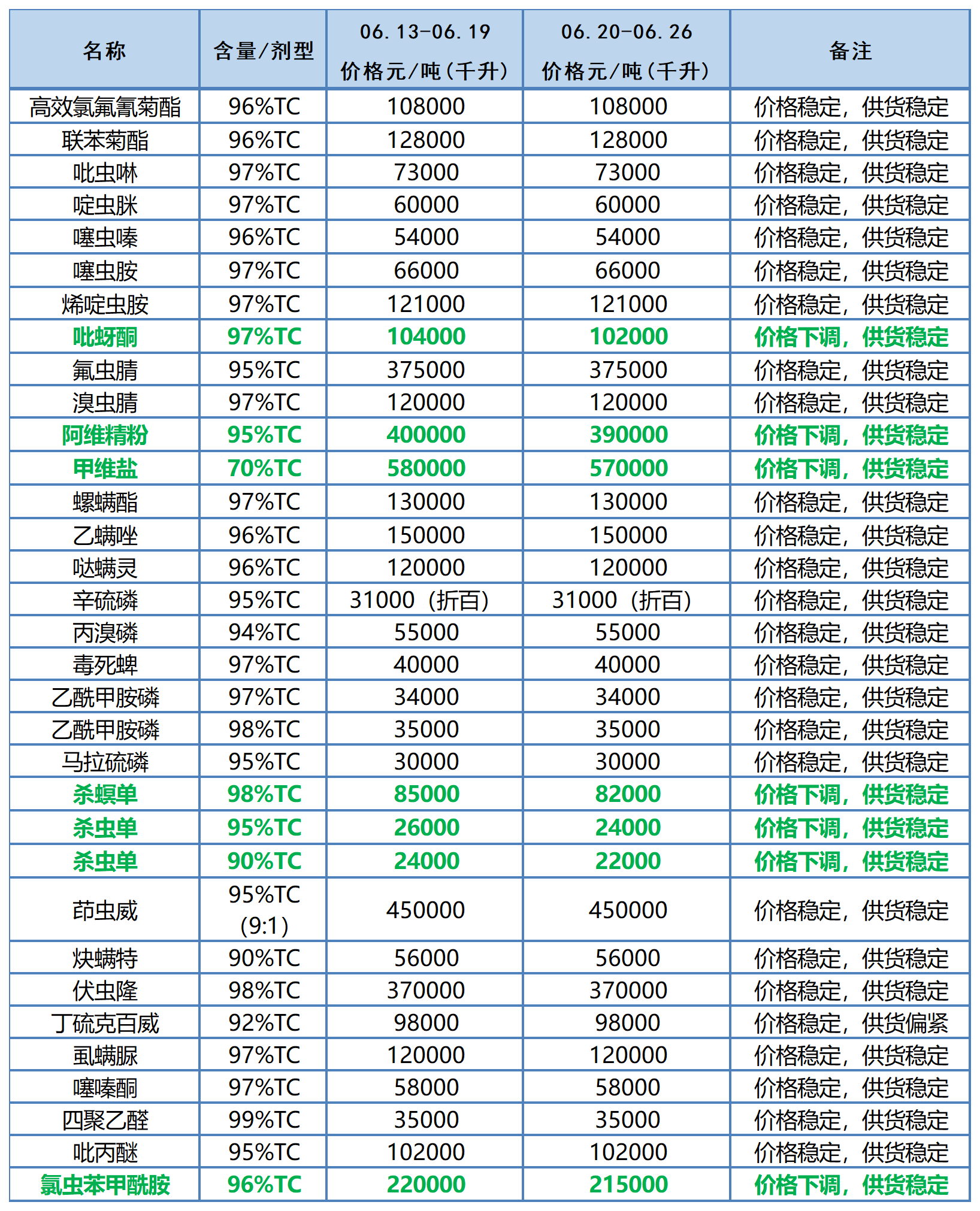 | 名称 | 含量/剂型 | 06.13-06.19 价格元/吨(千升) | 06.20-06.26 价格元/吨(千升) | 备注 |
|---|---|---|---|---|
| 高效氯氟氰菊酯 | 96%TC | 108000 | 108000 | 价格稳定，供货稳定 |
| 联苯菊酯 | 96%TC | 128000 | 128000 | 价格稳定，供货稳定 |
| 吡虫啉 | 97%TC | 73000 | 73000 | 价格稳定，供货稳定 |
| 啶虫脒 | 97%TC | 60000 | 60000 | 价格稳定，供货稳定 |
| 噻虫嗪 | 96%TC | 54000 | 54000 | 价格稳定，供货稳定 |
| 噻虫胺 | 97%TC | 66000 | 66000 | 价格稳定，供货稳定 |
| 烯啶虫胺 | 97%TC | 121000 | 121000 | 价格稳定，供货稳定 |
| 吡蚜酮 | 97%TC | 104000 | 102000 | 价格下调，供货稳定 |
| 氟虫腈 | 95%TC | 375000 | 375000 | 价格稳定，供货稳定 |
| 溴虫腈 | 97%TC | 120000 | 120000 | 价格稳定，供货稳定 |
| 阿维精粉 | 95%TC | 400000 | 390000 | 价格下调，供货稳定 |
| 甲维盐 | 70%TC | 580000 | 570000 | 价格下调，供货稳定 |
| 螺螨酯 | 97%TC | 130000 | 130000 | 价格稳定，供货稳定 |
| 乙螨唑 | 96%TC | 150000 | 150000 | 价格稳定，供货稳定 |
| 哒螨灵 | 96%TC | 120000 | 120000 | 价格稳定，供货稳定 |
| 辛硫磷 | 95%TC | 31000（折百） | 31000（折百） | 价格稳定，供货稳定 |
| 丙溴磷 | 94%TC | 55000 | 55000 | 价格稳定，供货稳定 |
| 毒死蜱 | 97%TC | 40000 | 40000 | 价格稳定，供货稳定 |
| 乙酰甲胺磷 | 97%TC | 34000 | 34000 | 价格稳定，供货稳定 |
| 乙酰甲胺磷 | 98%TC | 35000 | 35000 | 价格稳定，供货稳定 |
| 马拉硫磷 | 95%TC | 30000 | 30000 | 价格稳定，供货稳定 |
| 杀螟单 | 98%TC | 85000 | 82000 | 价格下调，供货稳定 |
| 杀虫单 | 95%TC | 26000 | 24000 | 价格下调，供货稳定 |
| 杀虫单 | 90%TC | 24000 | 22000 | 价格下调，供货稳定 |
| 茚虫威 | 95%TC (9:1) | 450000 | 450000 | 价格稳定，供货稳定 |
| 炔螨特 | 90%TC | 56000 | 56000 | 价格稳定，供货稳定 |
| 伏虫隆 | 98%TC | 370000 | 370000 | 价格稳定，供货稳定 |
| 丁硫克百威 | 92%TC | 98000 | 98000 | 价格稳定，供货偏紧 |
| 虱螨脲 | 97%TC | 120000 | 120000 | 价格稳定，供货稳定 |
| 噻嗪酮 | 97%TC | 58000 | 58000 | 价格稳定，供货稳定 |
| 四聚乙醛 | 99%TC | 35000 | 35000 | 价格稳定，供货稳定 |
| 吡丙醚 | 95%TC | 102000 | 102000 | 价格稳定，供货稳定 |
| 氯虫苯甲酰胺 | 96%TC | 220000 | 215000 | 价格下调，供货稳定 |